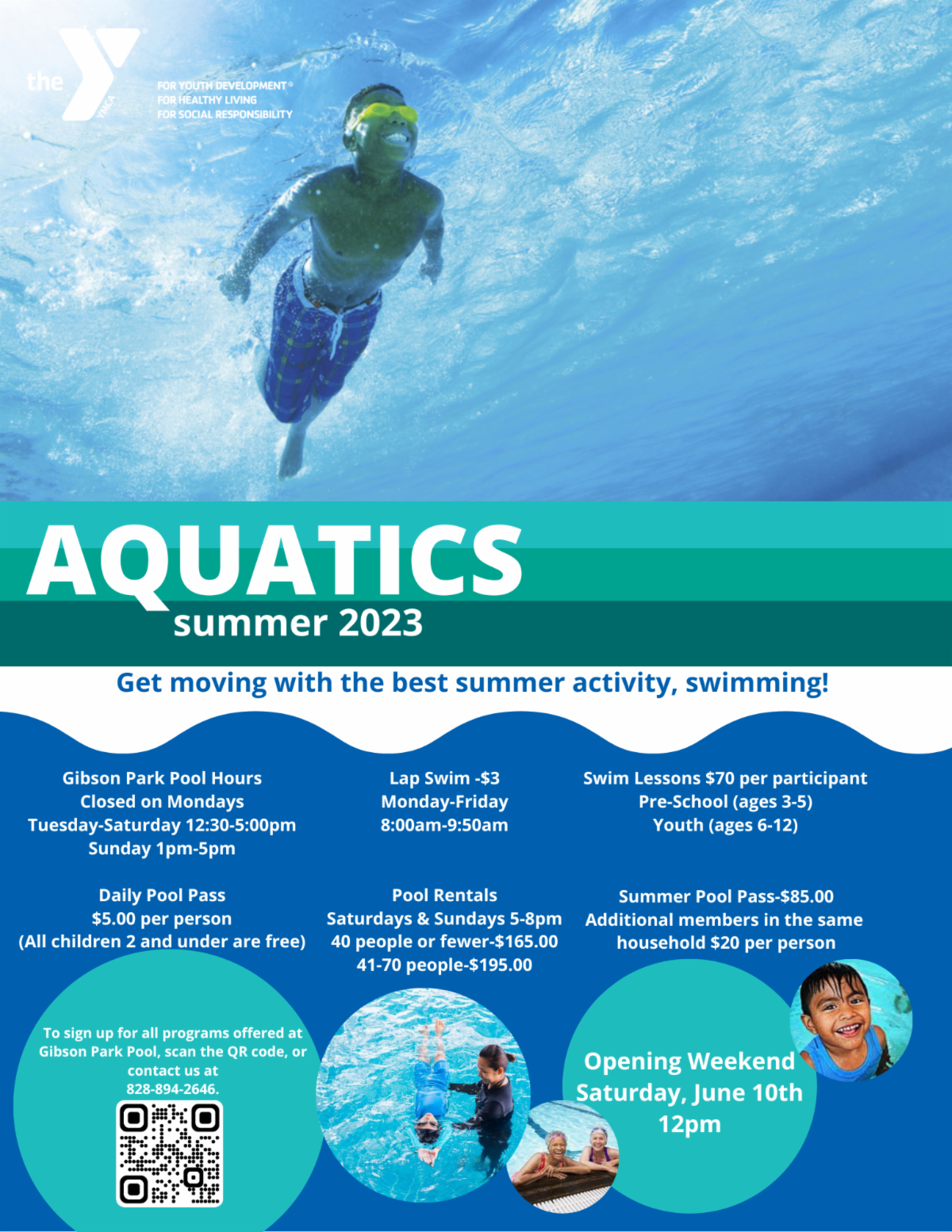 the YMCA

FOR YOUTH DEVELOPMENT®
FOR HEALTHY LIVING
FOR SOCIAL RESPONSIBILITY

AQUATICS
summer 2023

Get moving with the best summer activity, swimming!

Gibson Park Pool Hours
Closed on Mondays
Tuesday-Saturday 12:30-5:00pm
Sunday 1pm-5pm

Daily Pool Pass
$5.00 per person
(All children 2 and under are free)

Lap Swim -$3
Monday-Friday
8:00am-9:50am

Pool Rentals
Saturdays & Sundays 5-8pm
40 people or fewer-$165.00
41-70 people-$195.00

Swim Lessons $70 per participant
Pre-School (ages 3-5)
Youth (ages 6-12)

Summer Pool Pass-$85.00
Additional members in the same household $20 per person

To sign up for all programs offered at Gibson Park Pool, scan the QR code, or contact us at 828-894-2646.

Opening Weekend
Saturday, June 10th
12pm